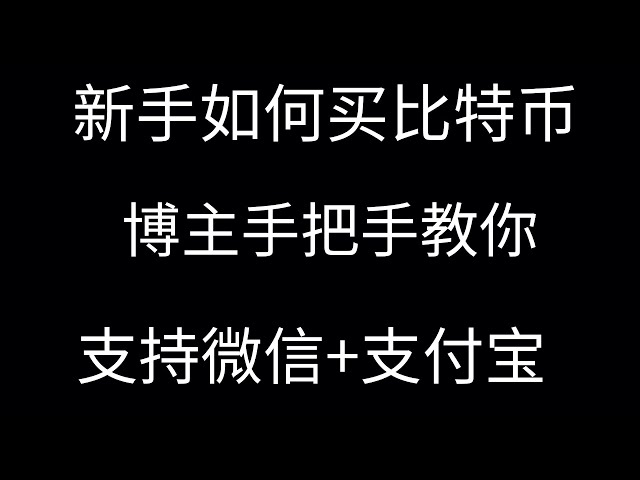 新手如何买比特币

博主手把手教你

支持微信+支付宝